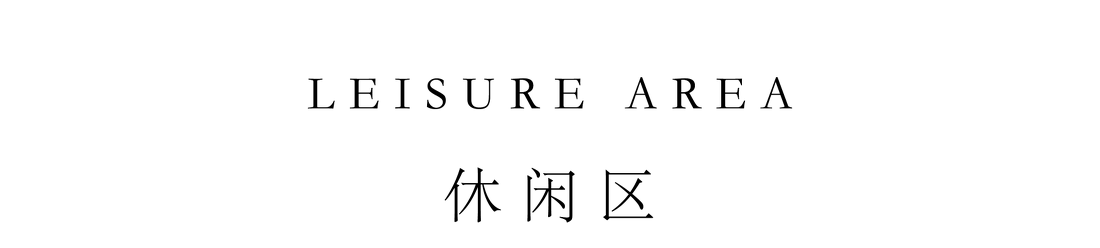 LEISURE AREA

休闲区